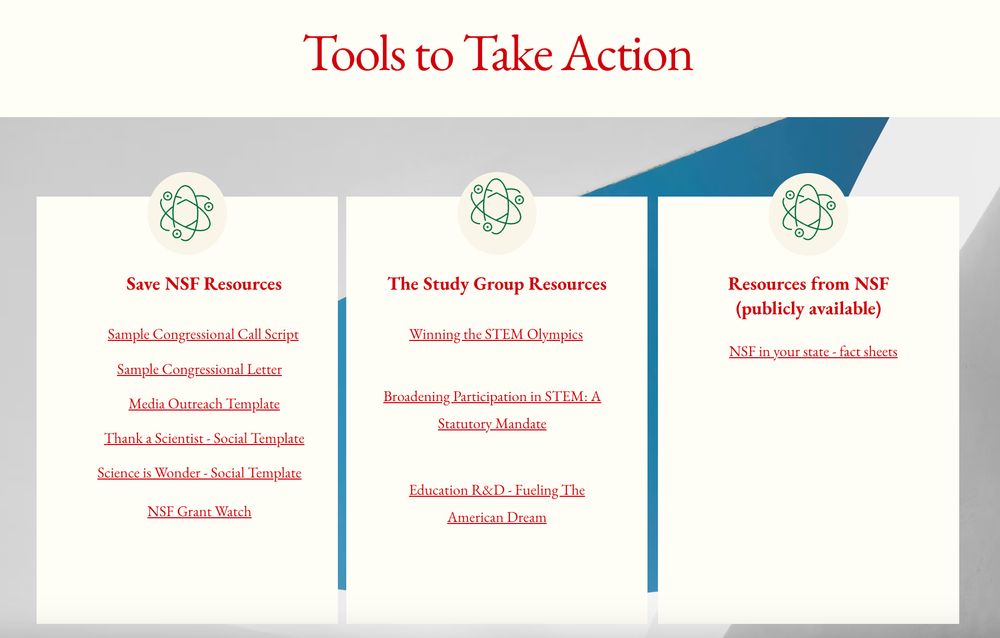 Tools to Take Action

Save NSF Resources

Sample Congressional Call Script

Sample Congressional Letter

Media Outreach Template

Thank a Scientist - Social Template

Science is Wonder - Social Template

NSF Grant Watch

The Study Group Resources

Winning the STEM Olympics

Broadening Participation in STEM: A Statutory Mandate

Education R&D - Fueling The American Dream

Resources from NSF (publicly available)

NSF in your state - fact sheets